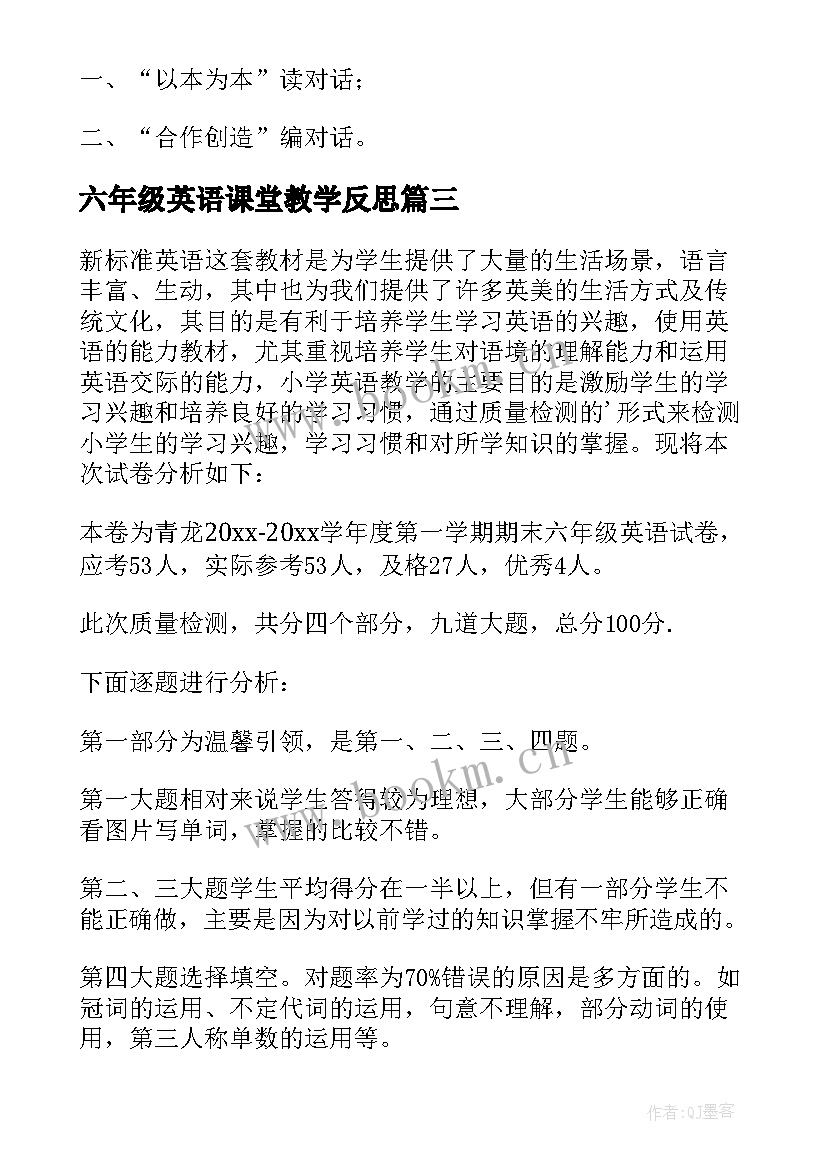 一、“以本为本”读对话；

二、“合作创造”编对话。

六年级英语课堂教学反思篇三

新标准英语这套教材是为学生提供了大量的生活场景，语言丰富、生动，其中也为我们提供了许多英美的生活方式及传统文化，其目的是有利于培养学生学习英语的兴趣，使用英语的能力教材，尤其重视培养学生对语境的理解能力和运用英语交际的能力，小学英语教学的主要目的是激励学生的学习兴趣和培养良好的学习习惯，通过质量检测的'形式来检测小学生的学习兴趣，学习习惯和对所学知识的掌握。现将本次试卷分析如下：

本卷为青龙20xx-20xx学年度第一学期期末六年级英语试卷，应考53人，实际参考53人，及格27人，优秀4人。

此次质量检测，共分四个部分，九道大题，总分100分.

下面逐题进行分析：

第一部分为温馨引领，是第一、二、三、四题。

第一大题相对来说学生答得较为理想，大部分学生能够正确看图片写单词，掌握的比较不错。

第二、三大题学生平均得分在一半以上，但有一部分学生不能正确做，主要是因为对以前学过的知识掌握不牢所造成的。

第四大题选择填空。对题率为70%错误的原因是多方面的。如冠词的运用、不定代词的运用，句意不理解，部分动词的使用，第三人称单数的运用等。

www.bookm.cn

作者:QJ墨客